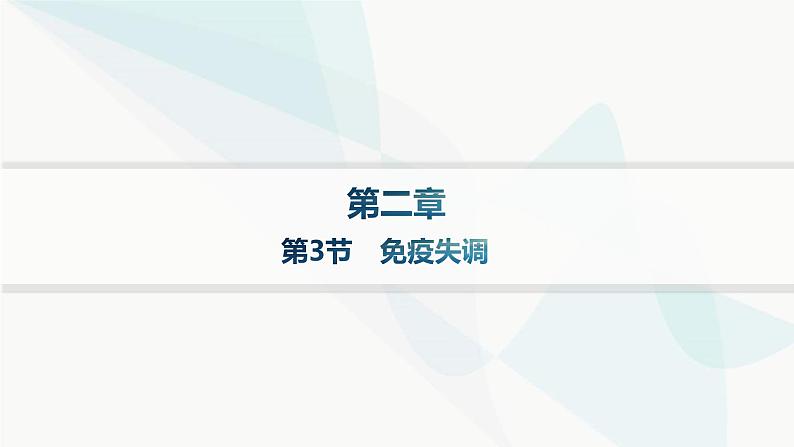 第二章

第3节　免疫失调